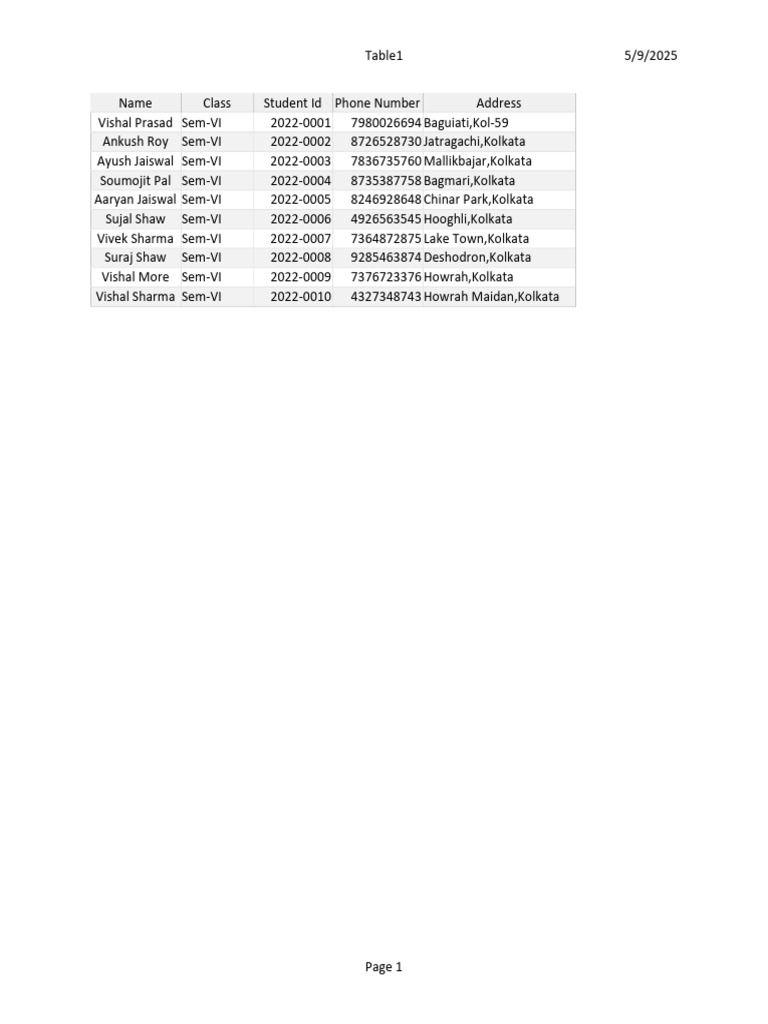 Table1

5/9/2025

| Name | Class | Student Id | Phone Number | Address |
|---|---|---|---|---|
| Vishal Prasad | Sem-VI | 2022-0001 | 7980026694 | Baguiati,Kol-59 |
| Ankush Roy | Sem-VI | 2022-0002 | 8726528730 | Jatragachi,Kolkata |
| Ayush Jaiswal | Sem-VI | 2022-0003 | 7836735760 | Mallikbajar,Kolkata |
| Soumojit Pal | Sem-VI | 2022-0004 | 8735387758 | Bagmari,Kolkata |
| Aaryan Jaiswal | Sem-VI | 2022-0005 | 8246928648 | Chinar Park,Kolkata |
| Sujal Shaw | Sem-VI | 2022-0006 | 4926563545 | Hooghli,Kolkata |
| Vivek Sharma | Sem-VI | 2022-0007 | 7364872875 | Lake Town,Kolkata |
| Suraj Shaw | Sem-VI | 2022-0008 | 9285463874 | Deshodron,Kolkata |
| Vishal More | Sem-VI | 2022-0009 | 7376723376 | Howrah,Kolkata |
| Vishal Sharma | Sem-VI | 2022-0010 | 4327348743 | Howrah Maidan,Kolkata |

Page 1